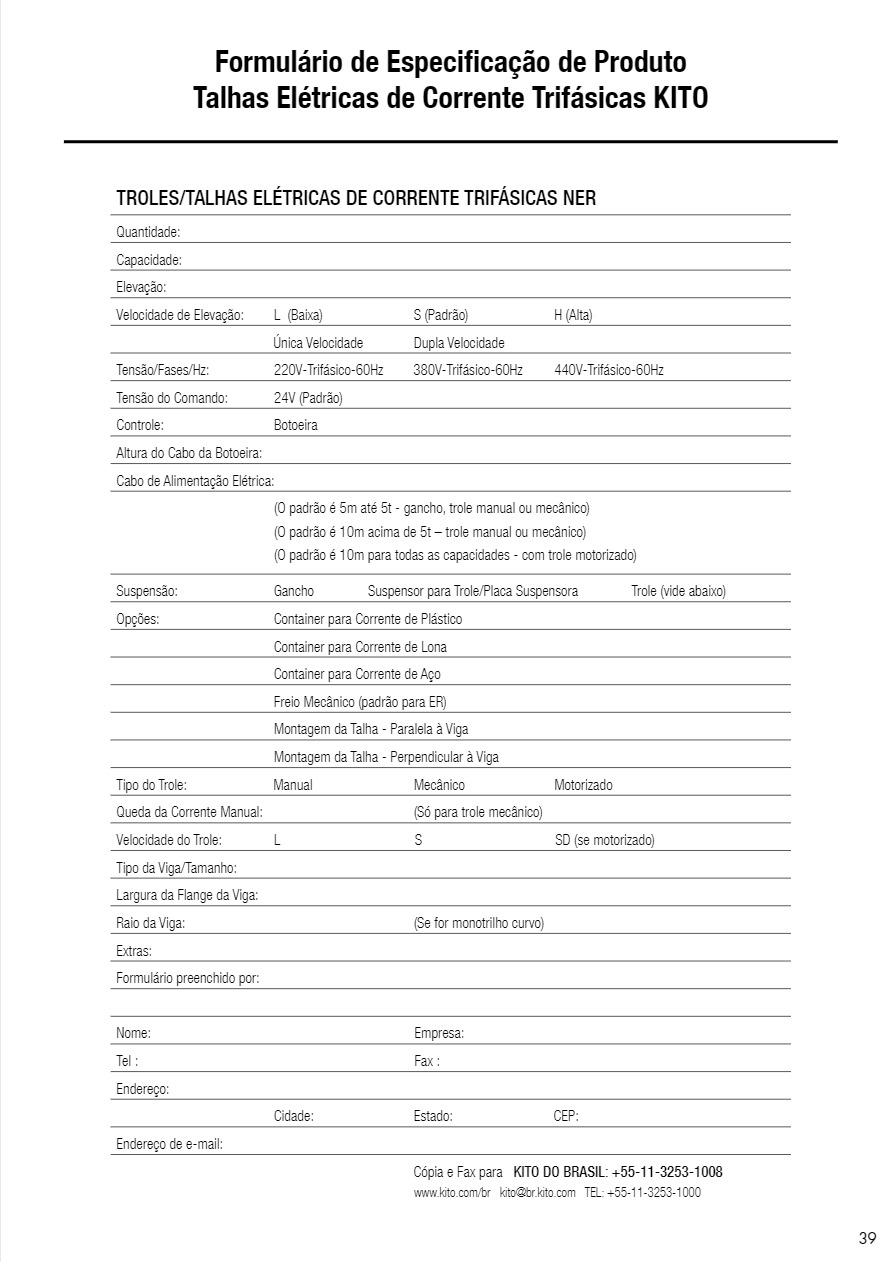 Formulário de Especificação de Produto
Talhas Elétricas de Corrente Trifásicas KITO

TROLES/TALHAS ELÉTRICAS DE CORRENTE TRIFÁSICAS NER

Quantidade:

Capacidade:

Elevação:

Velocidade de Elevação: L (Baixa) S (Padrão) H (Alta)

Única Velocidade Dupla Velocidade

Tensão/Fases/Hz: 220V-Trifásico-60Hz 380V-Trifásico-60Hz 440V-Trifásico-60Hz

Tensão do Comando: 24V (Padrão)

Controle: Botoeira

Altura do Cabo da Botoeira:

Cabo de Alimentação Elétrica:

(O padrão é 5m até 5t - gancho, trole manual ou mecânico)
(O padrão é 10m acima de 5t – trole manual ou mecânico)
(O padrão é 10m para todas as capacidades - com trole motorizado)

Suspensão: Gancho Suspensor para Trole/Placa Suspensora Trole (vide abaixo)

Opções: Container para Corrente de Plástico

Container para Corrente de Lona

Container para Corrente de Aço

Freio Mecânico (padrão para ER)

Montagem da Talha - Paralela à Viga

Montagem da Talha - Perpendicular à Viga

Tipo do Trole: Manual Mecânico Motorizado

Queda da Corrente Manual: (Só para trole mecânico)

Velocidade do Trole: L S SD (se motorizado)

Tipo da Viga/Tamanho:

Largura da Flange da Viga:

Raio da Viga: (Se for monotrilho curvo)

Extras:

Formulário preenchido por:

Nome: Empresa:

Tel : Fax :

Endereço:

Cidade: Estado: CEP:

Endereço de e-mail:

Cópia e Fax para KITO DO BRASIL: +55-11-3253-1008
www.kito.com/br kito@br.kito.com TEL: +55-11-3253-1000

39